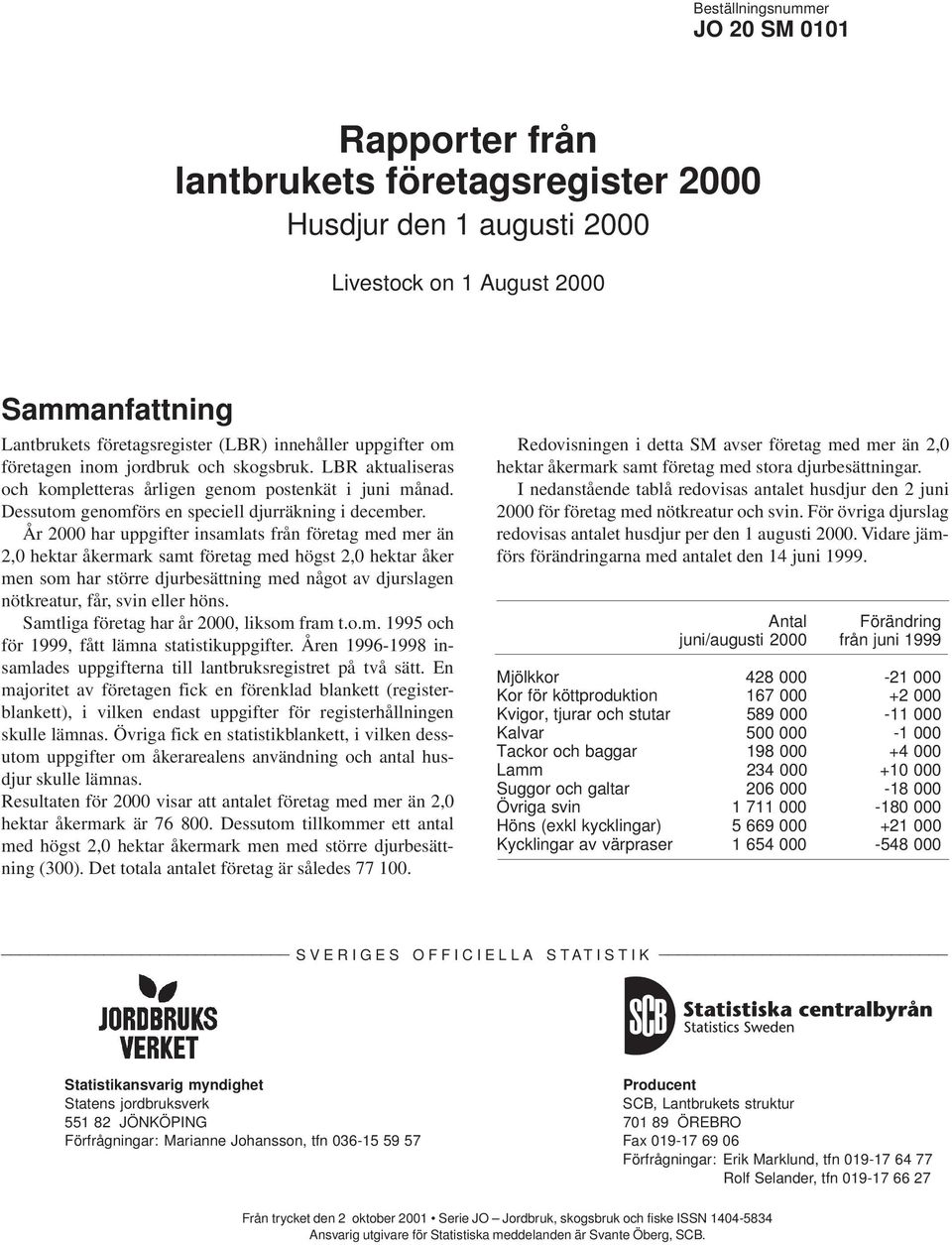 Beställningsnummer
JO 20 SM 0101

Rapporter från lantbrukets företagsregister 2000
Husdjur den 1 augusti 2000

Livestock on 1 August 2000

Sammanfattning

Lantbrukets företagsregister (LBR) innehåller uppgifter om företagen inom jordbruk och skogsbruk. LBR aktualiseras och kompletteras årligen genom postenkät i juni månad. Dessutom genomförs en speciell djurräkning i december.

År 2000 har uppgifter insamlats från företag med mer än 2,0 hektar åkermark samt företag med högst 2,0 hektar åker men som har större djurbesättning med något av djurslagen nötkreatur, får, svin eller höns.

Samtliga företag har år 2000, liksom fram t.o.m. 1995 och för 1999, fått lämna statistikuppgifter. Åren 1996-1998 insamlades uppgifterna till lantbruksregistret på två sätt. En majoritet av företagen fick en förenklad blankett (registerblankett), i vilken endast uppgifter för registerhållningen skulle lämnas. Övriga fick en statistikblankett, i vilken dessutom uppgifter om åkerarealens användning och antal husdjur skulle lämnas.

Resultaten för 2000 visar att antalet företag med mer än 2,0 hektar åkermark är 76 800. Dessutom tillkommer ett antal med högst 2,0 hektar åkermark men med större djurbesättning (300). Det totala antalet företag är således 77 100.

Redovisningen i detta SM avser företag med mer än 2,0 hektar åkermark samt företag med stora djurbesättningar.

I nedanstående tablå redovisas antalet husdjur den 2 juni 2000 för företag med nötkreatur och svin. För övriga djurslag redovisas antalet husdjur per den 1 augusti 2000. Vidare jämförs förändringarna med antalet den 14 juni 1999.

| | Antal juni/augusti 2000 | Förändring från juni 1999 |
|---|---|---|
| Mjölkkor | 428 000 | -21 000 |
| Kor för köttproduktion | 167 000 | +2 000 |
| Kvigor, tjurar och stutar | 589 000 | -11 000 |
| Kalvar | 500 000 | -1 000 |
| Tackor och baggar | 198 000 | +4 000 |
| Lamm | 234 000 | +10 000 |
| Suggor och galtar | 206 000 | -18 000 |
| Övriga svin | 1 711 000 | -180 000 |
| Höns (exkl kycklingar) | 5 669 000 | +21 000 |
| Kycklingar av värpraser | 1 654 000 | -548 000 |

SVERIGES OFFICIELLA STATISTIK

JORDBRUKS VERKET

SCB Statistiska centralbyrån Statistics Sweden

Statistikansvarig myndighet
Statens jordbruksverk
551 82 JÖNKÖPING
Förfrågningar: Marianne Johansson, tfn 036-15 59 57

Producent
SCB, Lantbrukets struktur
701 89 ÖREBRO
Fax 019-17 69 06
Förfrågningar: Erik Marklund, tfn 019-17 64 77
Rolf Selander, tfn 019-17 66 27

Från trycket den 2 oktober 2001 • Serie JO – Jordbruk, skogsbruk och fiske ISSN 1404-5834
Ansvarig utgivare för Statistiska meddelanden är Svante Öberg, SCB.